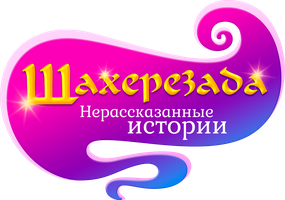 Шахерезада
Нерассказанные
истории